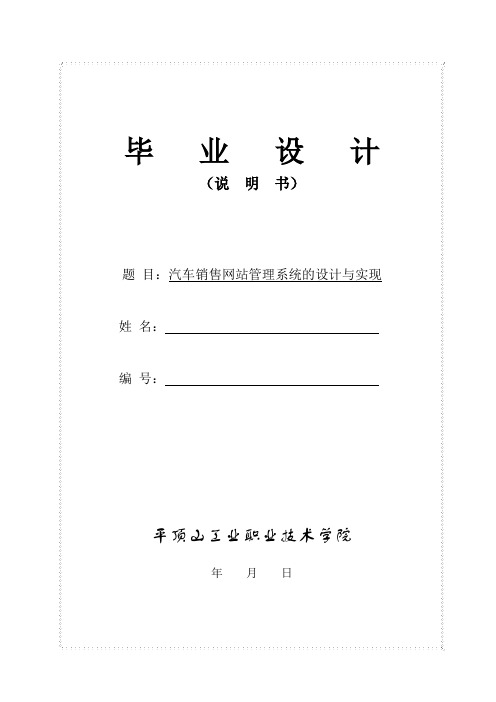 毕 业 设 计

（说 明 书）

题 目：汽车销售网站管理系统的设计与实现

姓 名：

编 号：

平顶山工业职业技术学院

年 月 日